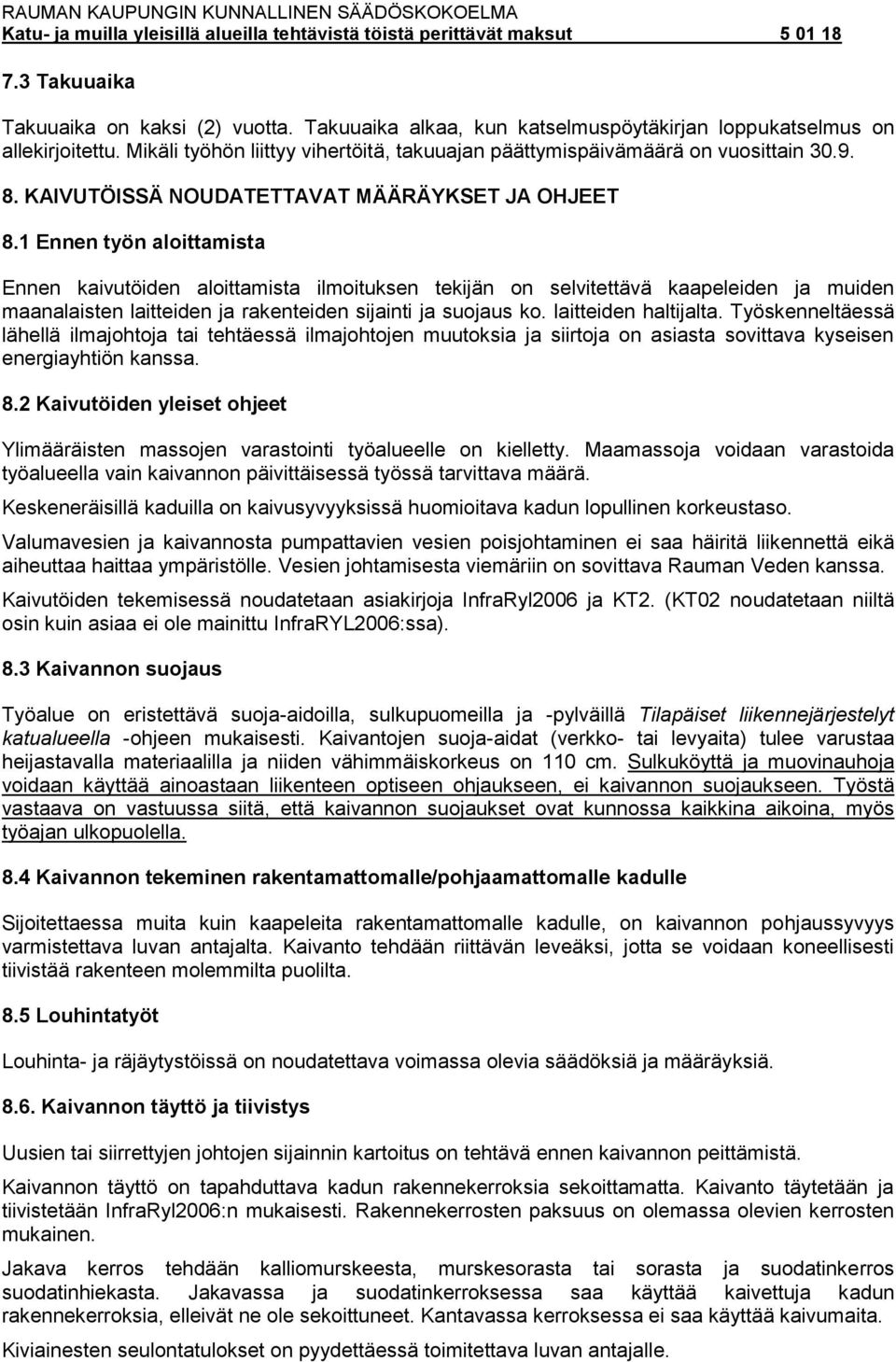 RAUMAN KAUPUNGIN KUNNALLINEN SÄÄDÖSKOKOELMA
Katu- ja muilla yleisillä alueilla tehtävistä töistä perittävät maksut 5 01 18

7.3 Takuuaika

Takuuaika on kaksi (2) vuotta. Takuuaika alkaa, kun katselmuspöytäkirjan loppukatselmus on allekirjoitettu. Mikäli työhön liittyy vihertöitä, takuuajan päättymispäivämäärä on vuosittain 30.9.

8. KAIVUTÖISSÄ NOUDATETTAVAT MÄÄRÄYKSET JA OHJEET

8.1 Ennen työn aloittamista

Ennen kaivutöiden aloittamista ilmoituksen tekijän on selvitettävä kaapeleiden ja muiden maanalaisten laitteiden ja rakenteiden sijainti ja suojaus ko. laitteiden haltijalta. Työskenneltäessä lähellä ilmajohtoja tai tehtäessä ilmajohtojen muutoksia ja siirtoja on asiasta sovittava kyseisen energiayhtiön kanssa.

8.2 Kaivutöiden yleiset ohjeet

Ylimääräisten massojen varastointi työalueelle on kielletty. Maamassoja voidaan varastoida työalueella vain kaivannon päivittäisessä työssä tarvittava määrä.

Keskeneräisillä kaduilla on kaivusyvyyksissä huomioitava kadun lopullinen korkeustaso.

Valumavesien ja kaivannosta pumpattavien vesien poisjohtaminen ei saa häiritä liikennettä eikä aiheuttaa haittaa ympäristölle. Vesien johtamisesta viemäriin on sovittava Rauman Veden kanssa.

Kaivutöiden tekemisessä noudatetaan asiakirjoja InfraRyl2006 ja KT2. (KT02 noudatetaan niiltä osin kuin asiaa ei ole mainittu InfraRYL2006:ssa).

8.3 Kaivannon suojaus

Työalue on eristettävä suoja-aidoilla, sulkupuomeilla ja -pylväillä Tilapäiset liikennejärjestelyt katualueella -ohjeen mukaisesti. Kaivantojen suoja-aidat (verkko- tai levyaita) tulee varustaa heijastavalla materiaalilla ja niiden vähimmäiskorkeus on 110 cm. Sulkuköyttä ja muovinauhoja voidaan käyttää ainoastaan liikenteen optiseen ohjaukseen, ei kaivannon suojaukseen. Työstä vastaava on vastuussa siitä, että kaivannon suojaukset ovat kunnossa kaikkina aikoina, myös työajan ulkopuolella.

8.4 Kaivannon tekeminen rakentamattomalle/pohjaamattomalle kadulle

Sijoitettaessa muita kuin kaapeleita rakentamattomalle kadulle, on kaivannon pohjaussyvyys varmistettava luvan antajalta. Kaivanto tehdään riittävän leveäksi, jotta se voidaan koneellisesti tiivistää rakenteen molemmilta puolilta.

8.5 Louhintatyöt

Louhinta- ja räjäytystöissä on noudatettava voimassa olevia säädöksiä ja määräyksiä.

8.6. Kaivannon täyttö ja tiivistys

Uusien tai siirrettyjen johtojen sijainnin kartoitus on tehtävä ennen kaivannon peittämistä.

Kaivannon täyttö on tapahduttava kadun rakennekerroksia sekoittamatta. Kaivanto täytetään ja tiivistetään InfraRyl2006:n mukaisesti. Rakennekerrosten paksuus on olemassa olevien kerrosten mukainen.

Jakava kerros tehdään kalliomurskeesta, murskesorasta tai sorasta ja suodatinkerros suodatinhiekasta. Jakavassa ja suodatinkerroksessa saa käyttää kaivettuja kadun rakennekerroksia, elleivät ne ole sekoittuneet. Kantavassa kerroksessa ei saa käyttää kaivumaita.

Kiviainesten seulontatulokset on pyydettäessä toimitettava luvan antajalle.